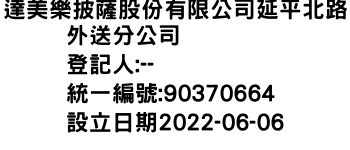 達美樂披薩股份有限公司延平北路外送分公司
登記人:--
統一編號:90370664
設立日期2022-06-06